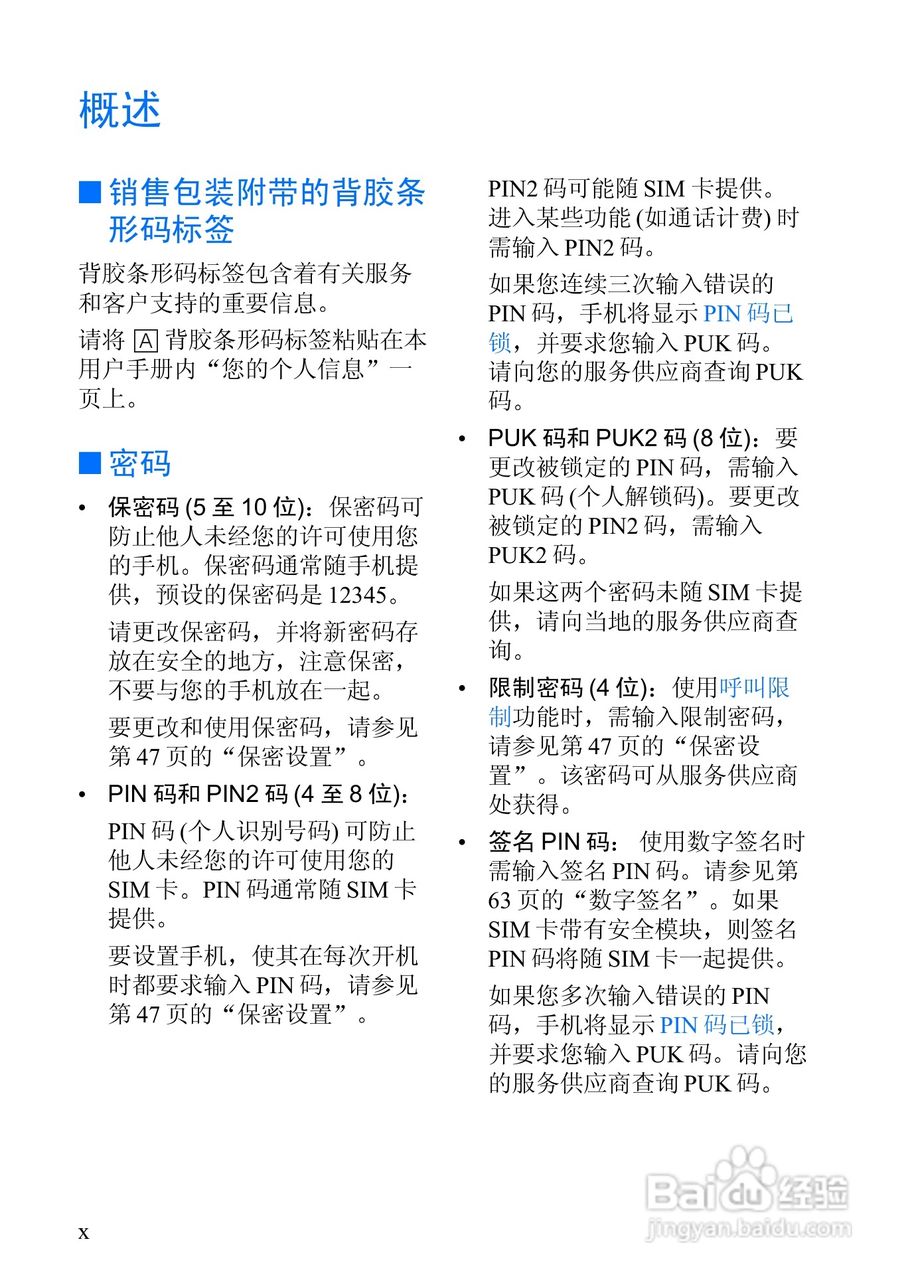 概述

■ 销售包装附带的背胶条形码标签

背胶条形码标签包含着有关服务和客户支持的重要信息。

请将 A 背胶条形码标签粘贴在本用户手册内“您的个人信息”一页上。

■ 密码

• 保密码 (5 至 10 位)：保密码可防止他人未经您的许可使用您的手机。保密码通常随手机提供，预设的保密码是 12345。

请更改保密码，并将新密码存放在安全的地方，注意保密，不要与您的手机放在一起。

要更改和使用保密码，请参见第 47 页的“保密设置”。

• PIN 码和 PIN2 码 (4 至 8 位)：

PIN 码 (个人识别号码) 可防止他人未经您的许可使用您的 SIM 卡。PIN 码通常随 SIM 卡提供。

要设置手机，使其在每次开机时都要求输入 PIN 码，请参见第 47 页的“保密设置”。

PIN2 码可能随 SIM 卡提供。进入某些功能 (如通话计费) 时需输入 PIN2 码。

如果您连续三次输入错误的 PIN 码，手机将显示 PIN 码已锁，并要求您输入 PUK 码。请向您的服务供应商查询 PUK 码。

• PUK 码和 PUK2 码 (8 位)：要更改被锁定的 PIN 码，需输入 PUK 码 (个人解锁码)。要更改被锁定的 PIN2 码，需输入 PUK2 码。

如果这两个密码未随 SIM 卡提供，请向当地的服务供应商查询。

• 限制密码 (4 位)：使用呼叫限制功能时，需输入限制密码，请参见第 47 页的“保密设置”。该密码可从服务供应商处获得。

• 签名 PIN 码： 使用数字签名时需输入签名 PIN 码。请参见第 63 页的“数字签名”。如果 SIM 卡带有安全模块，则签名 PIN 码将随 SIM 卡一起提供。

如果您多次输入错误的 PIN 码，手机将显示 PIN 码已锁，并要求您输入 PUK 码。请向您的服务供应商查询 PUK 码。

x

Baidu 经验
jingyan.baidu.com